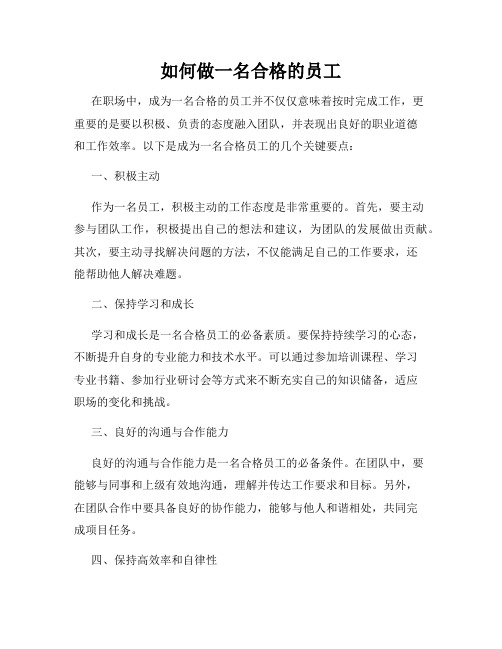 如何做一名合格的员工

在职场中，成为一名合格的员工并不仅仅意味着按时完成工作，更重要的是要以积极、负责的态度融入团队，并表现出良好的职业道德和工作效率。以下是成为一名合格员工的几个关键要点：

一、积极主动

作为一名员工，积极主动的工作态度是非常重要的。首先，要主动参与团队工作，积极提出自己的想法和建议，为团队的发展做出贡献。其次，要主动寻找解决问题的方法，不仅能满足自己的工作要求，还能帮助他人解决难题。

二、保持学习和成长

学习和成长是一名合格员工的必备素质。要保持持续学习的心态，不断提升自身的专业能力和技术水平。可以通过参加培训课程、学习专业书籍、参加行业研讨会等方式来不断充实自己的知识储备，适应职场的变化和挑战。

三、良好的沟通与合作能力

良好的沟通与合作能力是一名合格员工的必备条件。在团队中，要能够与同事和上级有效地沟通，理解并传达工作要求和目标。另外，在团队合作中要具备良好的协作能力，能够与他人和谐相处，共同完成项目任务。

四、保持高效率和自律性